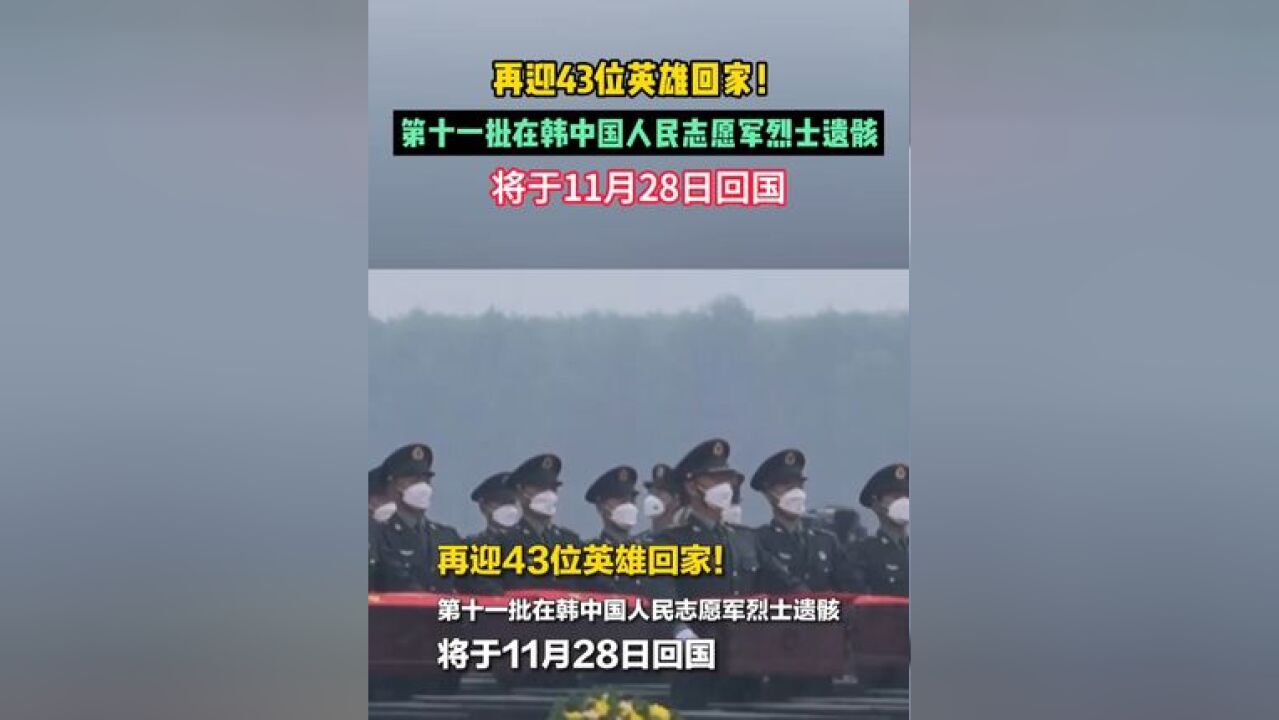 再迎43位英雄回家！
第十一批在韩中国人民志愿军烈士遗骸
将于11月28日回国

再迎43位英雄回家！
第十一批在韩中国人民志愿军烈士遗骸
将于11月28日回国